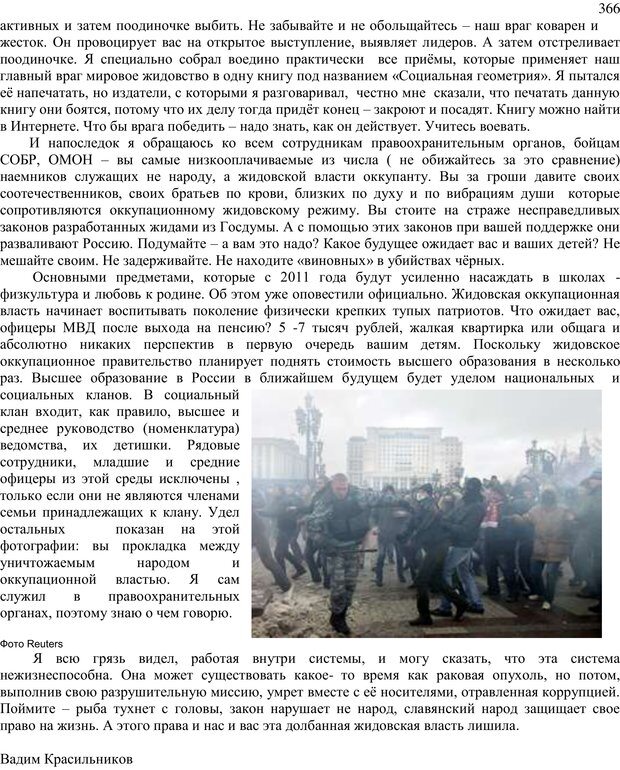 366

активных и затем поодиночке выбить. Не забывайте и не обольщайтесь – наш враг коварен и жесток. Он провоцирует вас на открытое выступление, выявляет лидеров. А затем отстреливает поодиночке. Я специально собрал воедино практически все приёмы, которые применяет наш главный враг мировое жидовство в одну книгу под названием «Социальная геометрия». Я пытался её напечатать, но издатели, с которыми я разговаривал, честно мне сказали, что печатать данную книгу они боятся, потому что их делу тогда придёт конец – закроют и посадят. Книгу можно найти в Интернете. Что бы врага победить – надо знать, как он действует. Учитесь воевать.

И напоследок я обращаюсь ко всем сотрудникам правоохранительным органов, бойцам СОБР, ОМОН – вы самые низкооплачиваемые из числа ( не обижайтесь за это сравнение) наемников служащих не народу, а жидовской власти оккупанту. Вы за гроши давите своих соотечественников, своих братьев по крови, близких по духу и по вибрациям души которые сопротивляются оккупационному жидовскому режиму. Вы стоите на страже несправедливых законов разработанных жидами из Госдумы. А с помощью этих законов при вашей поддержке они разваливают Россию. Подумайте – а вам это надо? Какое будущее ожидает вас и ваших детей? Не мешайте своим. Не задерживайте. Не находите «виновных» в убийствах чёрных.

Основными предметами, которые с 2011 года будут усиленно насаждать в школах - физкультура и любовь к родине. Об этом уже оповестили официально. Жидовская оккупационная власть начинает воспитывать поколение физически крепких тупых патриотов. Что ожидает вас, офицеры МВД после выхода на пенсию? 5 -7 тысяч рублей, жалкая квартирка или общага и абсолютно никаких перспектив в первую очередь вашим детям. Поскольку жидовское оккупационное правительство планирует поднять стоимость высшего образования в несколько раз. Высшее образование в России в ближайшем будущем будет уделом национальных и социальных кланов. В социальный клан входит, как правило, высшее и среднее руководство (номенклатура) ведомства, их детишки. Рядовые сотрудники, младшие и средние офицеры из этой среды исключены , только если они не являются членами семьи принадлежащих к клану. Удел остальных показан на этой фотографии: вы прокладка между уничтожаемым народом и оккупационной властью. Я сам служил в правоохранительных органах, поэтому знаю о чем говорю.

Фото Reuters

Я всю грязь видел, работая внутри системы, и могу сказать, что эта система нежизнеспособна. Она может существовать какое- то время как раковая опухоль, но потом, выполнив свою разрушительную миссию, умрет вместе с её носителями, отравленная коррупцией. Поймите – рыба тухнет с головы, закон нарушает не народ, славянский народ защищает свое право на жизнь. А этого права и нас и вас эта долбанная жидовская власть лишила.

Вадим Красильников